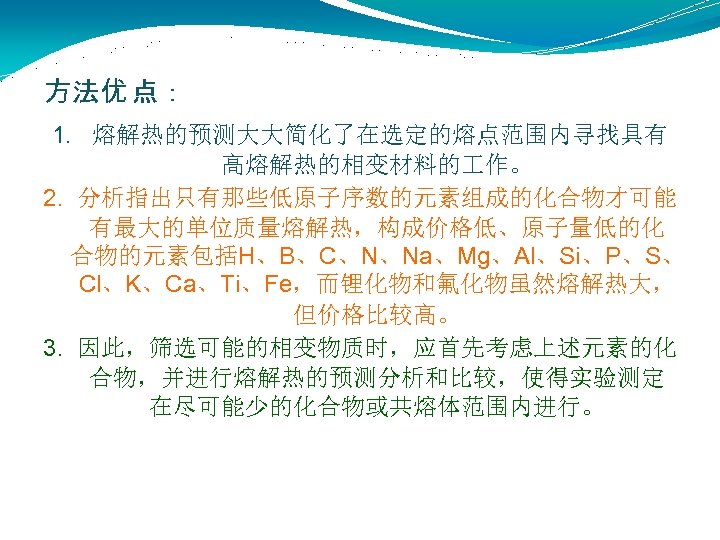 方法优点：

1. 熔解热的预测大大简化了在选定的熔点范围内寻找具有高熔解热的相变材料的工作。

2. 分析指出只有那些低原子序数的元素组成的化合物才可能有最大的单位质量熔解热，构成价格低、原子量低的化合物的元素包括H、B、C、N、Na、Mg、Al、Si、P、S、Cl、K、Ca、Ti、Fe，而锂化物和氟化物虽然熔解热大，但价格比较高。

3. 因此，筛选可能的相变物质时，应首先考虑上述元素的化合物，并进行熔解热的预测分析和比较，使得实验测定在尽可能少的化合物或共熔体范围内进行。